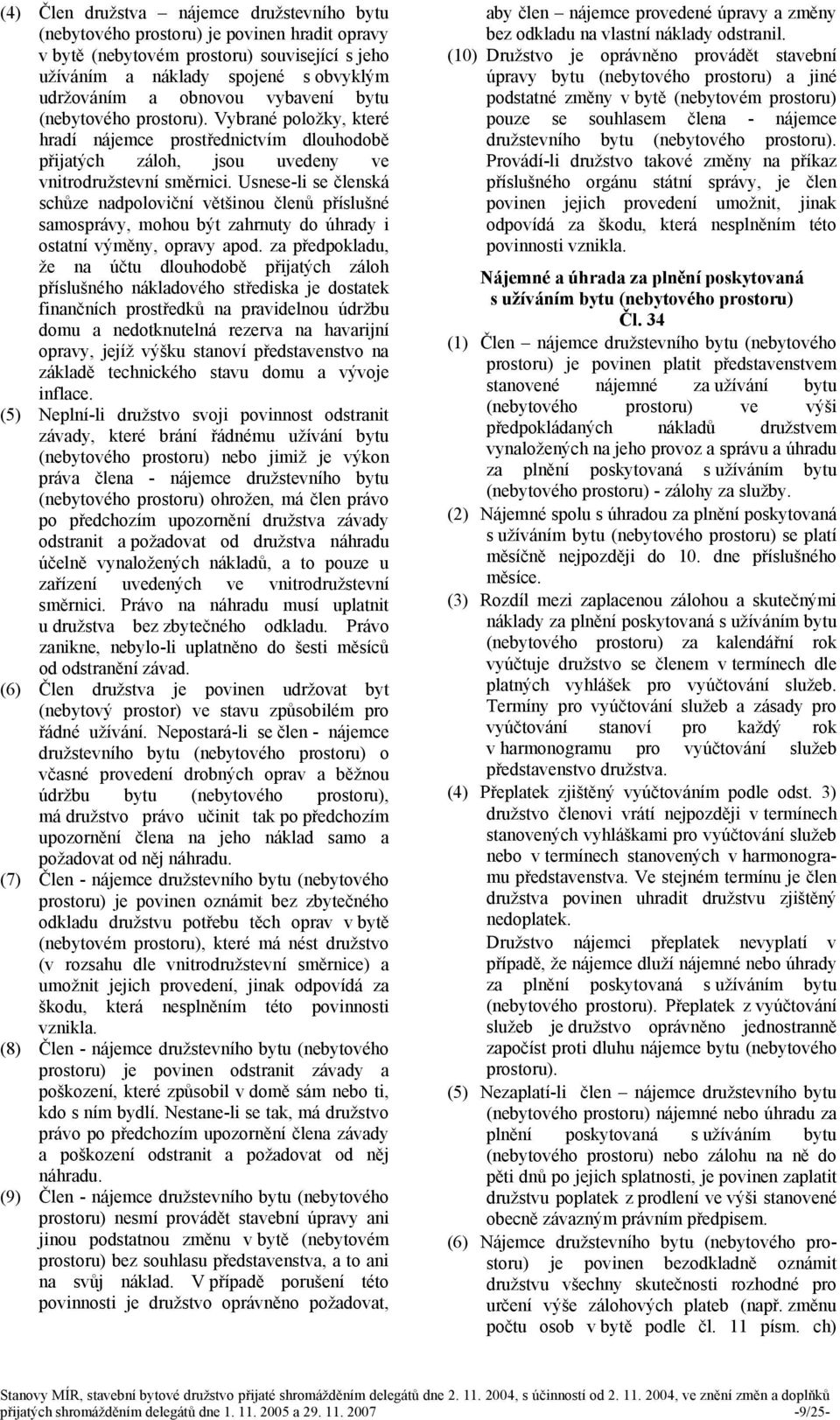 (4) Člen družstva – nájemce družstevního bytu (nebytového prostoru) je povinen hradit opravy v bytě (nebytovém prostoru) související s jeho užíváním a náklady spojené s obvyklým udržováním a obnovou vybavení bytu (nebytového prostoru). Vybrané položky, které hradí nájemce prostřednictvím dlouhodobě přijatých záloh, jsou uvedeny ve vnitrodružstevní směrnici. Usnese-li se členská schůze nadpoloviční většinou členů příslušné samosprávy, mohou být zahrnuty do úhrady i ostatní výměny, opravy apod. za předpokladu, že na účtu dlouhodobě přijatých záloh příslušného nákladového střediska je dostatek finančních prostředků na pravidelnou údržbu domu a nedotknutelná rezerva na havarijní opravy, jejíž výšku stanoví představenstvo na základě technického stavu domu a vývoje inflace.

(5) Neplní-li družstvo svoji povinnost odstranit závady, které brání řádnému užívání bytu (nebytového prostoru) nebo jimiž je výkon práva člena - nájemce družstevního bytu (nebytového prostoru) ohrožen, má člen právo po předchozím upozornění družstva závady odstranit a požadovat od družstva náhradu účelně vynaložených nákladů, a to pouze u zařízení uvedených ve vnitrodružstevní směrnici. Právo na náhradu musí uplatnit u družstva bez zbytečného odkladu. Právo zanikne, nebylo-li uplatněno do šesti měsíců od odstranění závad.

(6) Člen družstva je povinen udržovat byt (nebytový prostor) ve stavu způsobilém pro řádné užívání. Nepostará-li se člen - nájemce družstevního bytu (nebytového prostoru) o včasné provedení drobných oprav a běžnou údržbu bytu (nebytového prostoru), má družstvo právo učinit tak po předchozím upozornění člena na jeho náklad samo a požadovat od něj náhradu.

(7) Člen - nájemce družstevního bytu (nebytového prostoru) je povinen oznámit bez zbytečného odkladu družstvu potřebu těch oprav v bytě (nebytovém prostoru), které má nést družstvo (v rozsahu dle vnitrodružstevní směrnice) a umožnit jejich provedení, jinak odpovídá za škodu, která nesplněním této povinnosti vznikla.

(8) Člen - nájemce družstevního bytu (nebytového prostoru) je povinen odstranit závady a poškození, které způsobil v domě sám nebo ti, kdo s ním bydlí. Nestane-li se tak, má družstvo právo po předchozím upozornění člena závady a poškození odstranit a požadovat od něj náhradu.

(9) Člen - nájemce družstevního bytu (nebytového prostoru) nesmí provádět stavební úpravy ani jinou podstatnou změnu v bytě (nebytovém prostoru) bez souhlasu představenstva, a to ani na svůj náklad. V případě porušení této povinnosti je družstvo oprávněno požadovat, aby člen – nájemce provedené úpravy a změny bez odkladu na vlastní náklady odstranil.

(10) Družstvo je oprávněno provádět stavební úpravy bytu (nebytového prostoru) a jiné podstatné změny v bytě (nebytovém prostoru) pouze se souhlasem člena - nájemce družstevního bytu (nebytového prostoru). Provádí-li družstvo takové změny na příkaz příslušného orgánu státní správy, je člen povinen jejich provedení umožnit, jinak odpovídá za škodu, která nesplněním této povinnosti vznikla.

Nájemné a úhrada za plnění poskytovaná s užíváním bytu (nebytového prostoru)
Čl. 34

(1) Člen – nájemce družstevního bytu (nebytového prostoru) je povinen platit představenstvem stanovené nájemné za užívání bytu (nebytového prostoru) ve výši předpokládaných nákladů družstvem vynaložených na jeho provoz a správu a úhradu za plnění poskytovaná s užíváním bytu (nebytového prostoru) - zálohy za služby.

(2) Nájemné spolu s úhradou za plnění poskytovaná s užíváním bytu (nebytového prostoru) se platí měsíčně nejpozději do 10. dne příslušného měsíce.

(3) Rozdíl mezi zaplacenou zálohou a skutečnými náklady za plnění poskytovaná s užíváním bytu (nebytového prostoru) za kalendářní rok vyúčtuje družstvo se členem v termínech dle platných vyhlášek pro vyúčtování služeb. Termíny pro vyúčtování služeb a zásady pro vyúčtování stanoví pro každý rok v harmonogramu pro vyúčtování služeb představenstvo družstva.

(4) Přeplatek zjištěný vyúčtováním podle odst. 3) družstvo členovi vrátí nejpozději v termínech stanovených vyhláškami pro vyúčtování služeb nebo v termínech stanovených v harmonogramu představenstva. Ve stejném termínu je člen družstva povinen uhradit družstvu zjištěný nedoplatek.

Družstvo nájemci přeplatek nevyplatí v případě, že nájemce dluží nájemné nebo úhrady za plnění poskytovaná s užíváním bytu (nebytového prostoru). Přeplatek z vyúčtování služeb je družstvo oprávněno jednostranně započíst proti dluhu nájemce bytu (nebytového prostoru).

(5) Nezaplatí-li člen – nájemce družstevního bytu (nebytového prostoru) nájemné nebo úhradu za plnění poskytovaná s užíváním bytu (nebytového prostoru) nebo zálohu na ně do pěti dnů po jejich splatnosti, je povinen zaplatit družstvu poplatek z prodlení ve výši stanovené obecně závazným právním předpisem.

(6) Nájemce družstevního bytu (nebytového prostoru) je povinen bezodkladně oznámit družstvu všechny skutečnosti rozhodné pro určení výše zálohových plateb (např. změnu počtu osob v bytě podle čl. 11 písm. ch)

Stanovy MÍR, stavební bytové družstvo přijaté shromážděním delegátů dne 2. 11. 2004, s účinností od 2. 11. 2004, ve znění změn a doplňků přijatých shromážděním delegátů dne 1. 11. 2005 a 29. 11. 2007 -9/25-